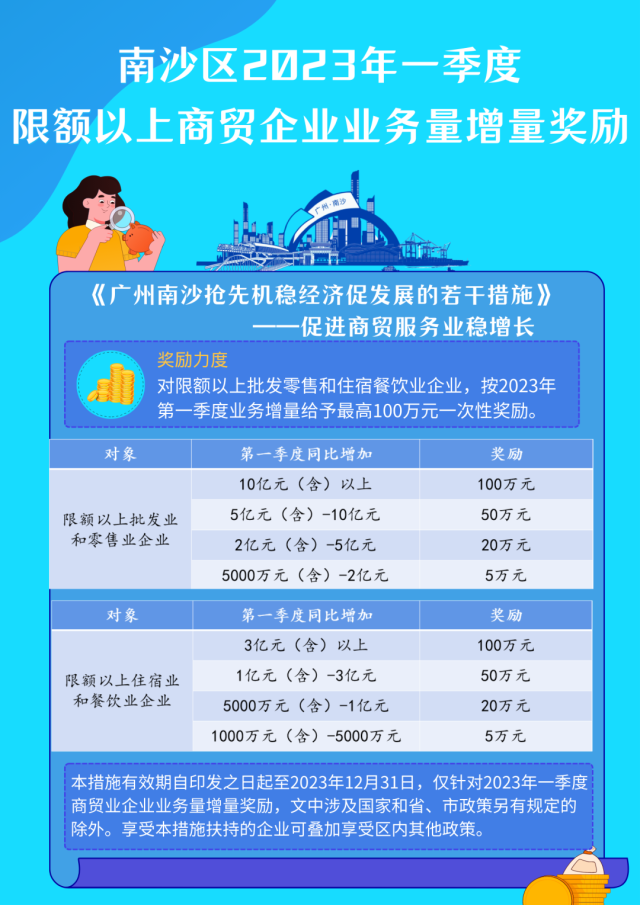 南沙区2023年一季度
限额以上商贸企业业务量增量奖励

广州·南沙

《广州南沙抢先机稳经济促发展的若干措施》
——促进商贸服务业稳增长

奖励力度
对限额以上批发零售和住宿餐饮业企业，按2023年第一季度业务增量给予最高100万元一次性奖励。

| 对象 | 第一季度同比增加 | 奖励 |
|---|---|---|
| 限额以上批发业和零售业企业 | 10亿元（含）以上 | 100万元 |
| | 5亿元（含）-10亿元 | 50万元 |
| | 2亿元（含）-5亿元 | 20万元 |
| | 5000万元（含）-2亿元 | 5万元 |

| 对象 | 第一季度同比增加 | 奖励 |
|---|---|---|
| 限额以上住宿业和餐饮业企业 | 3亿元（含）以上 | 100万元 |
| | 1亿元（含）-3亿元 | 50万元 |
| | 5000万元（含）-1亿元 | 20万元 |
| | 1000万元（含）-5000万元 | 5万元 |

本措施有效期自印发之日起至2023年12月31日，仅针对2023年一季度商贸业企业业务量增量奖励，文中涉及国家和省、市政策另有规定的除外。享受本措施扶持的企业可叠加享受区内其他政策。